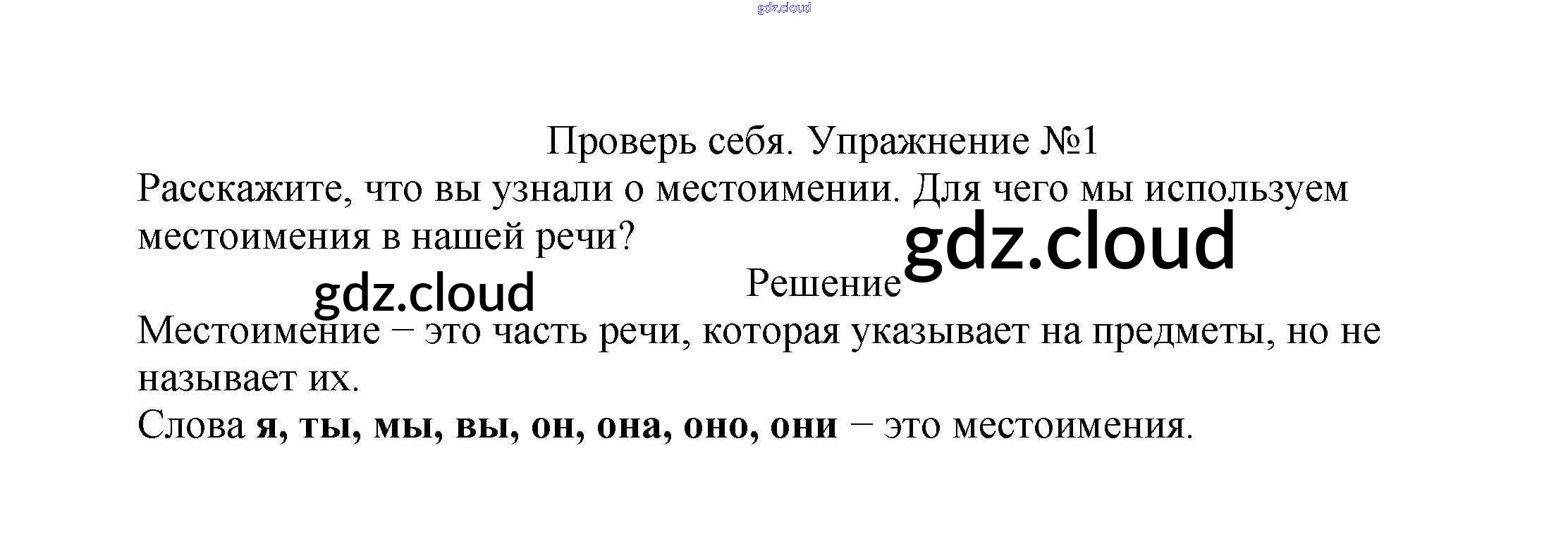 Проверь себя. Упражнение №1

Расскажите, что вы узнали о местоимении. Для чего мы используем местоимения в нашей речи?

Решение

Местоимение – это часть речи, которая указывает на предметы, но не называет их.

Слова я, ты, мы, вы, он, она, оно, они – это местоимения.

gdz.cloud